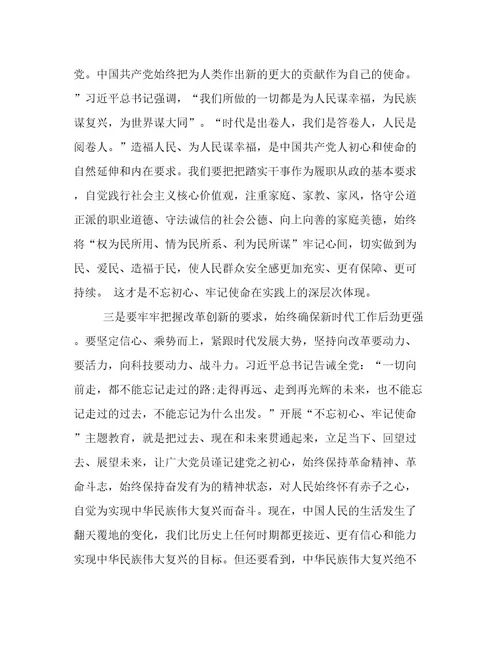 党。中国共产党始终把为人类作出新的更大的贡献作为自己的使命。”习近平总书记强调，“我们所做的一切都是为人民谋幸福，为民族谋复兴，为世界谋大同”。“时代是出卷人，我们是答卷人，人民是阅卷人。”造福人民、为人民谋幸福，是中国共产党人初心和使命的自然延伸和内在要求。我们要把把踏实干事作为履职从政的基本要求，自觉践行社会主义核心价值观，注重家庭、家教、家风，恪守公道正派的职业道德、守法诚信的社会公德、向上向善的家庭美德，始终将“权为民所用、情为民所系、利为民所谋”牢记心间，切实做到为民、爱民、造福于民，使人民群众安全感更加充实、更有保障、更可持续。 这才是不忘初心、牢记使命在实践上的深层次体现。

三是要牢牢把握改革创新的要求，始终确保新时代工作后劲更强。要坚定信心、乘势而上，紧跟时代发展大势，坚持向改革要动力、要活力，向科技要动力、战斗力。习近平总书记告诫全党：“一切向前走，都不能忘记走过的路;走得再远、走到再光辉的未来，也不能忘记走过的过去，不能忘记为什么出发。”开展“不忘初心、牢记使命”主题教育，就是把过去、现在和未来贯通起来，立足当下、回望过去、展望未来，让广大党员谨记建党之初心，始终保持革命精神、革命斗志，始终保持奋发有为的精神状态，对人民始终怀有赤子之心，自觉为实现中华民族伟大复兴而奋斗。现在，中国人民的生活发生了翻天覆地的变化，我们比历史上任何时期都更接近、更有信心和能力实现中华民族伟大复兴的目标。但还要看到，中华民族伟大复兴绝不